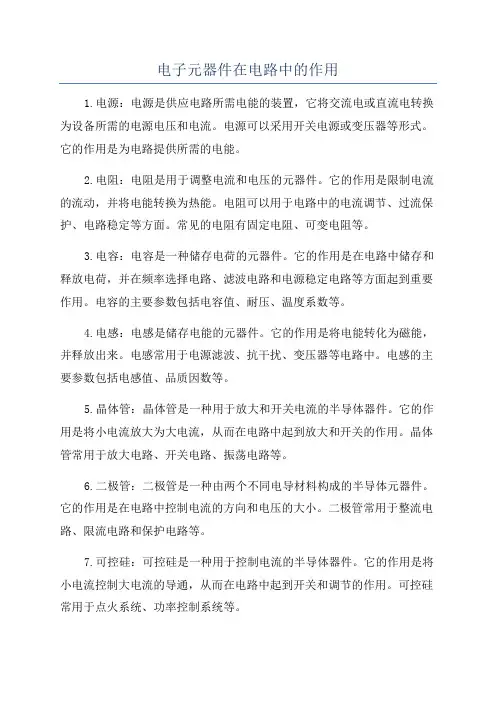 电子元器件在电路中的作用

1.电源：电源是供应电路所需电能的装置，它将交流电或直流电转换为设备所需的电源电压和电流。电源可以采用开关电源或变压器等形式。它的作用是为电路提供所需的电能。

2.电阻：电阻是用于调整电流和电压的元器件。它的作用是限制电流的流动，并将电能转换为热能。电阻可以用于电路中的电流调节、过流保护、电路稳定等方面。常见的电阻有固定电阻、可变电阻等。

3.电容：电容是一种储存电荷的元器件。它的作用是在电路中储存和释放电荷，并在频率选择电路、滤波电路和电源稳定电路等方面起到重要作用。电容的主要参数包括电容值、耐压、温度系数等。

4.电感：电感是储存电能的元器件。它的作用是将电能转化为磁能，并释放出来。电感常用于电源滤波、抗干扰、变压器等电路中。电感的主要参数包括电感值、品质因数等。

5.晶体管：晶体管是一种用于放大和开关电流的半导体器件。它的作用是将小电流放大为大电流，从而在电路中起到放大和开关的作用。晶体管常用于放大电路、开关电路、振荡电路等。

6.二极管：二极管是一种由两个不同电导材料构成的半导体元器件。它的作用是在电路中控制电流的方向和电压的大小。二极管常用于整流电路、限流电路和保护电路等。

7.可控硅：可控硅是一种用于控制电流的半导体器件。它的作用是将小电流控制大电流的导通，从而在电路中起到开关和调节的作用。可控硅常用于点火系统、功率控制系统等。